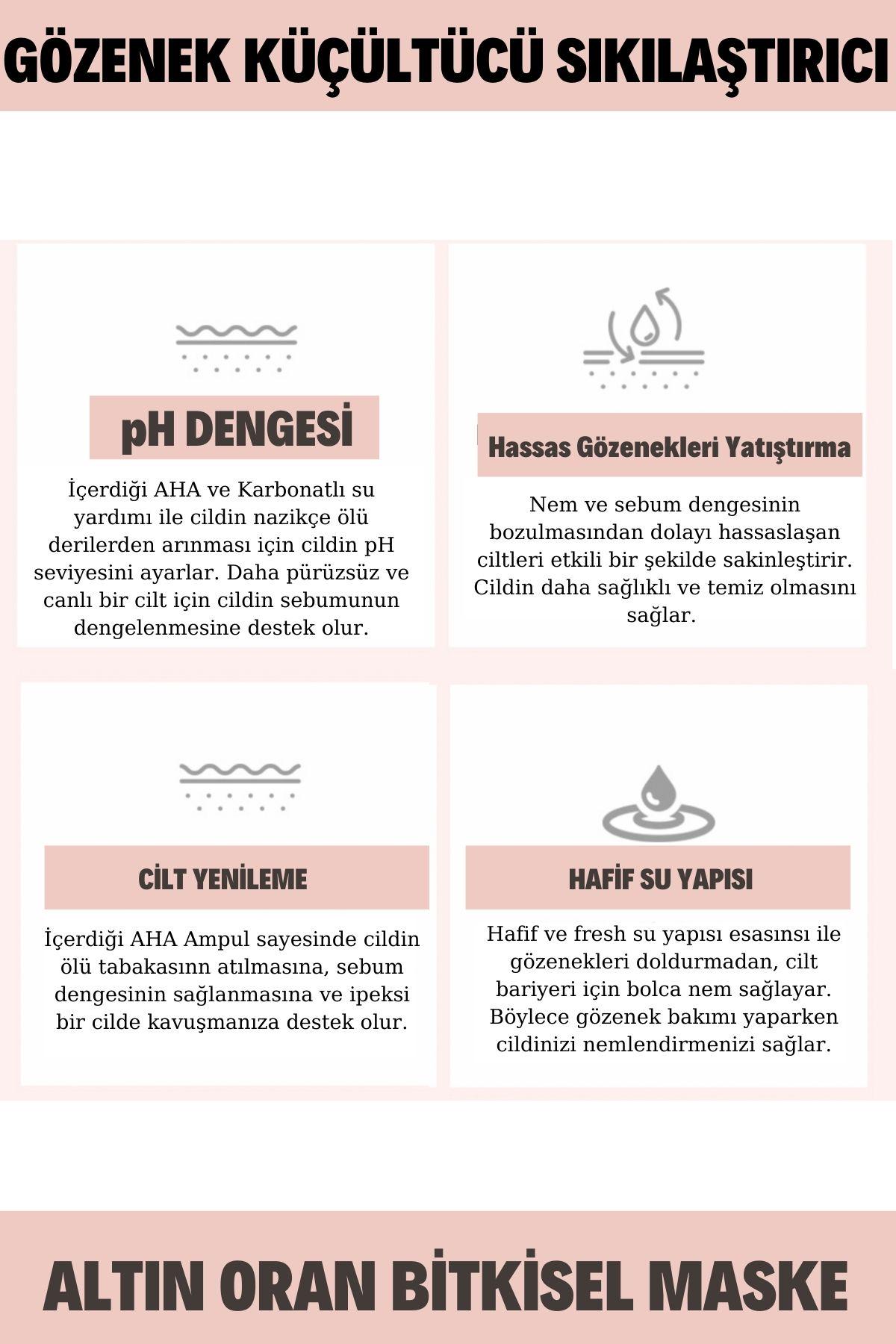 GÖZENEK KÜÇÜLTÜCÜ SIKILAŞTIRICI

pH DENGESİ

İçerdiği AHA ve Karbonatlı su yardımı ile cildin nazikçe ölü derilerden arınması için cildin pH seviyesini ayarlar. Daha pürüzsüz ve canlı bir cilt için cildin sebumunun dengelenmesine destek olur.

Hassas Gözenekleri Yatıştırma

Nem ve sebum dengesinin bozulmasından dolayı hassaslaşan ciltleri etkili bir şekilde sakinleştirir. Cildin daha sağlıklı ve temiz olmasını sağlar.

CİLT YENİLEME

İçerdiği AHA Ampul sayesinde cildin ölü tabakasınn atılmasına, sebum dengesinin sağlanmasına ve ipeksi bir cilde kavuşmanıza destek olur.

HAFİF SU YAPISI

Hafif ve fresh su yapısı esasınsı ile gözenekleri doldurmadan, cilt bariyeri için bolca nem sağlayar. Böylece gözenek bakımı yaparken cildinizi nemlendirmenizi sağlar.

ALTIN ORAN BİTKİSEL MASKE